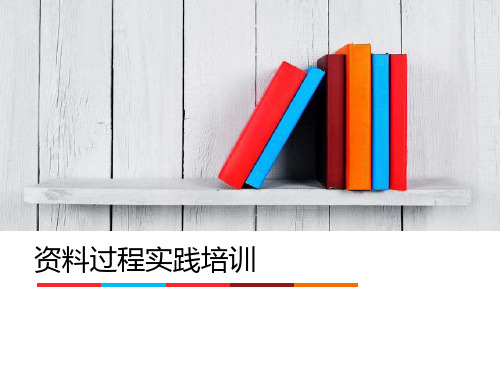 资料过程实践培训